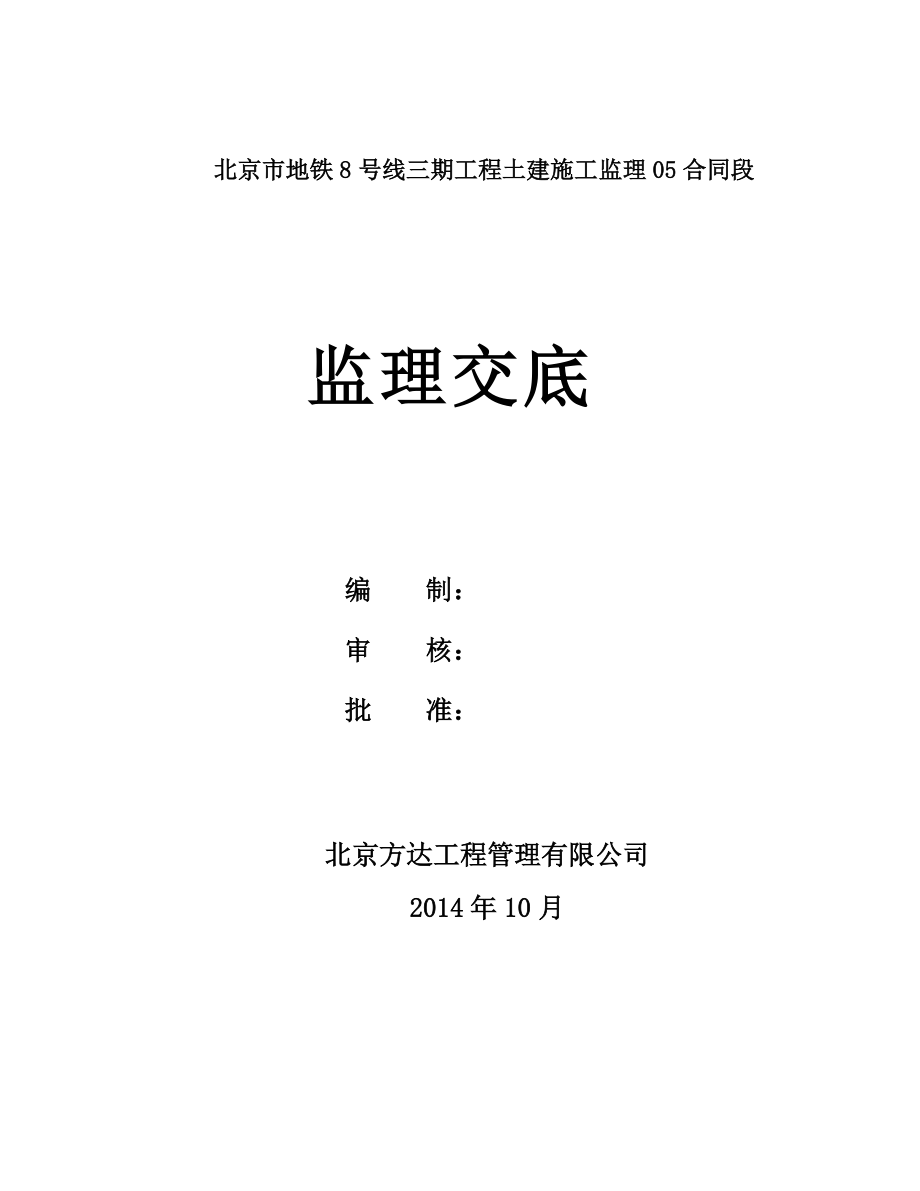 北京市地铁8号线三期工程土建施工监理05合同段

监理交底

编　　制：

审　　核：

批　　准：

北京方达工程管理有限公司

2014年10月